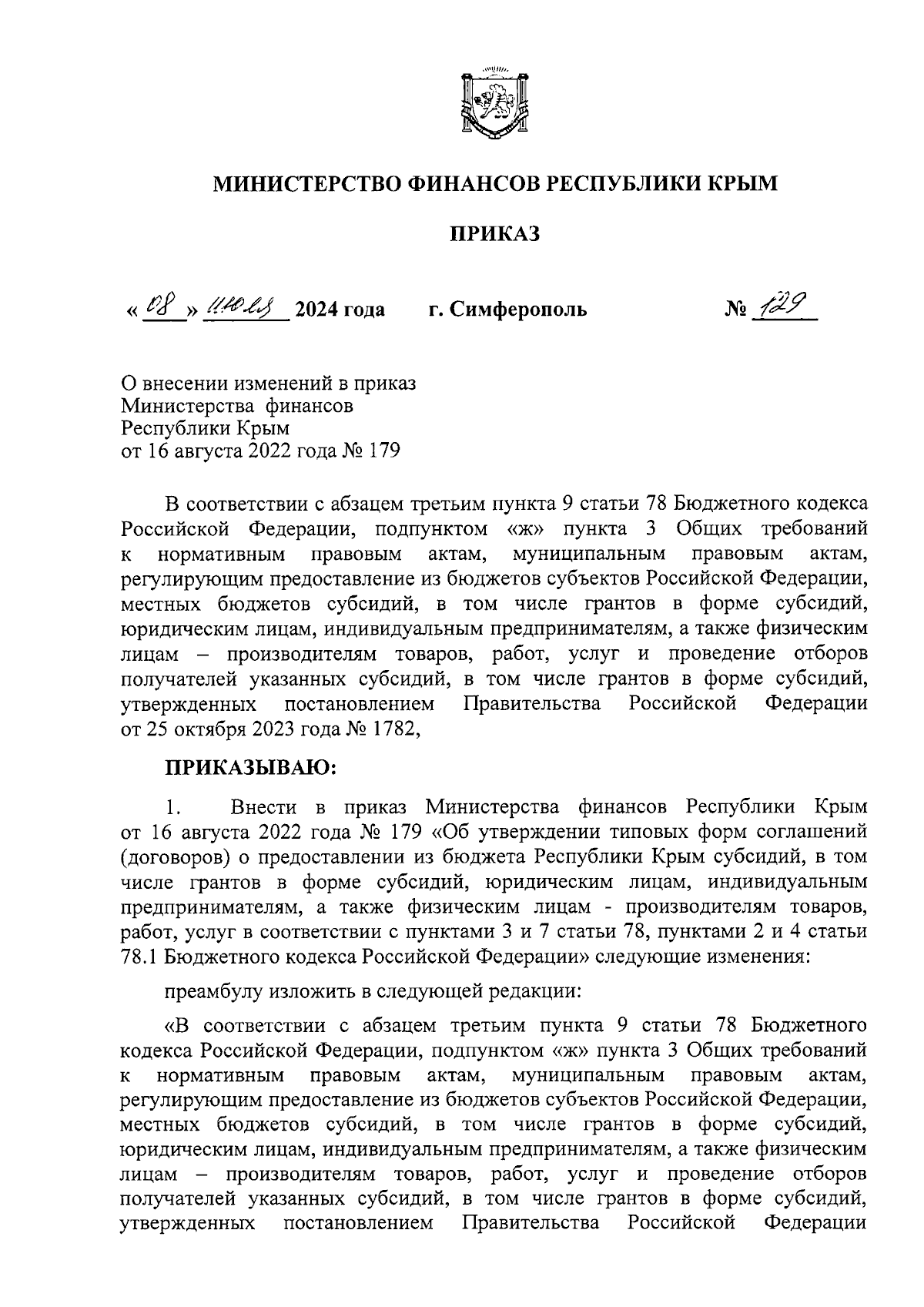 МИНИСТЕРСТВО ФИНАНСОВ РЕСПУБЛИКИ КРЫМ

ПРИКАЗ

« 08 » июля 2024 года г. Симферополь № 129

О внесении изменений в приказ Министерства финансов Республики Крым от 16 августа 2022 года № 179

В соответствии с абзацем третьим пункта 9 статьи 78 Бюджетного кодекса Российской Федерации, подпунктом «ж» пункта 3 Общих требований к нормативным правовым актам, муниципальным правовым актам, регулирующим предоставление из бюджетов субъектов Российской Федерации, местных бюджетов субсидий, в том числе грантов в форме субсидий, юридическим лицам, индивидуальным предпринимателям, а также физическим лицам – производителям товаров, работ, услуг и проведение отборов получателей указанных субсидий, в том числе грантов в форме субсидий, утвержденных постановлением Правительства Российской Федерации от 25 октября 2023 года № 1782,

ПРИКАЗЫВАЮ:

1. Внести в приказ Министерства финансов Республики Крым от 16 августа 2022 года № 179 «Об утверждении типовых форм соглашений (договоров) о предоставлении из бюджета Республики Крым субсидий, в том числе грантов в форме субсидий, юридическим лицам, индивидуальным предпринимателям, а также физическим лицам - производителям товаров, работ, услуг в соответствии с пунктами 3 и 7 статьи 78, пунктами 2 и 4 статьи 78.1 Бюджетного кодекса Российской Федерации» следующие изменения:

преамбулу изложить в следующей редакции:

«В соответствии с абзацем третьим пункта 9 статьи 78 Бюджетного кодекса Российской Федерации, подпунктом «ж» пункта 3 Общих требований к нормативным правовым актам, муниципальным правовым актам, регулирующим предоставление из бюджетов субъектов Российской Федерации, местных бюджетов субсидий, в том числе грантов в форме субсидий, юридическим лицам, индивидуальным предпринимателям, а также физическим лицам – производителям товаров, работ, услуг и проведение отборов получателей указанных субсидий, в том числе грантов в форме субсидий, утвержденных постановлением Правительства Российской Федерации